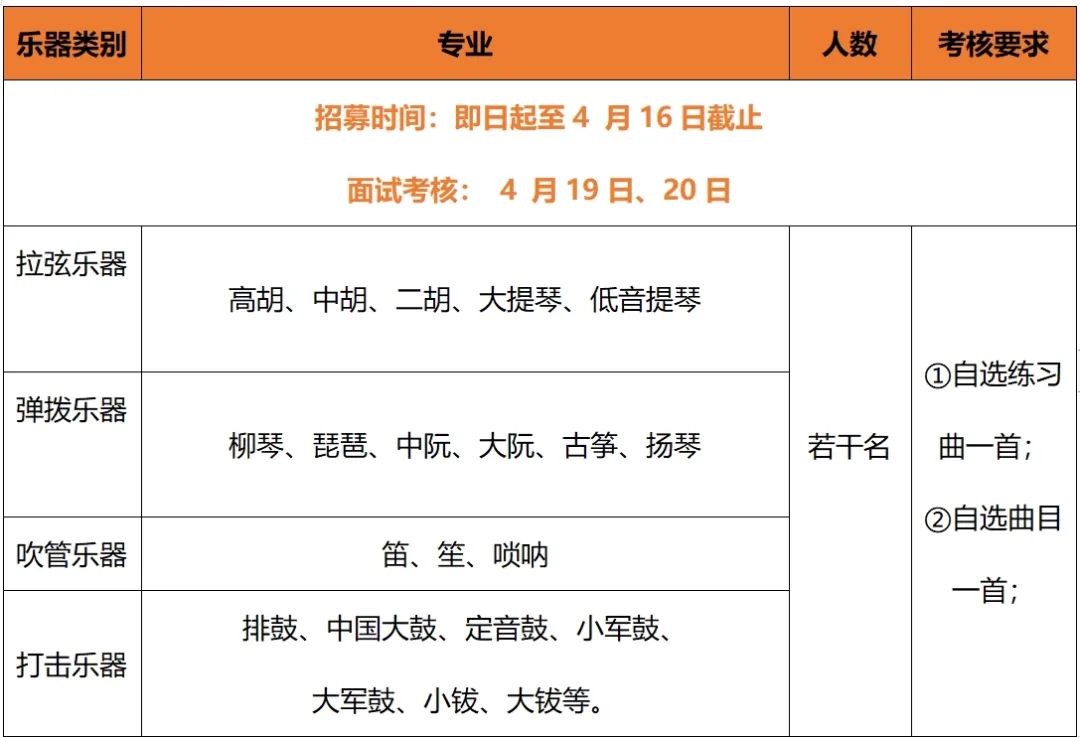 | 乐器类别 | 专业 | 人数 | 考核要求 |
|---|---|---|---|
| 招募时间：即日起至4月16日截止 面试考核：4月19日、20日 | | | |
| 拉弦乐器 | 高胡、中胡、二胡、大提琴、低音提琴 | 若干名 | ①自选练习曲一首；②自选曲目一首； |
| 弹拨乐器 | 柳琴、琵琶、中阮、大阮、古筝、扬琴 | | |
| 吹管乐器 | 笛、笙、唢呐 | | |
| 打击乐器 | 排鼓、中国大鼓、定音鼓、小军鼓、大军鼓、小钹、大钹等。 | | |